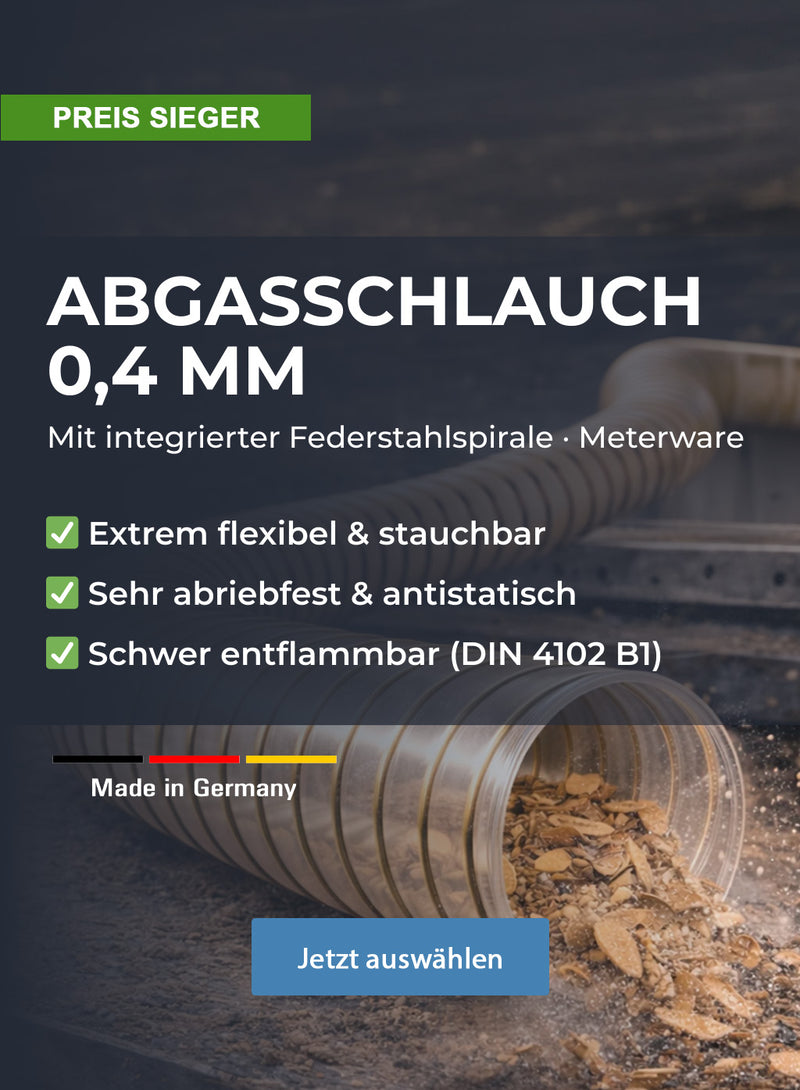 PREIS SIEGER

ABGASSCHLAUCH
0,4 MM

Mit integrierter Federstahlspirale · Meterware

☑ Extrem flexibel & stauchbar
☑ Sehr abriebfest & antistatisch
☑ Schwer entflammbar (DIN 4102 B1)

Made in Germany

Jetzt auswählen